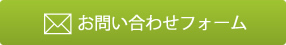 お問い合わせフォーム